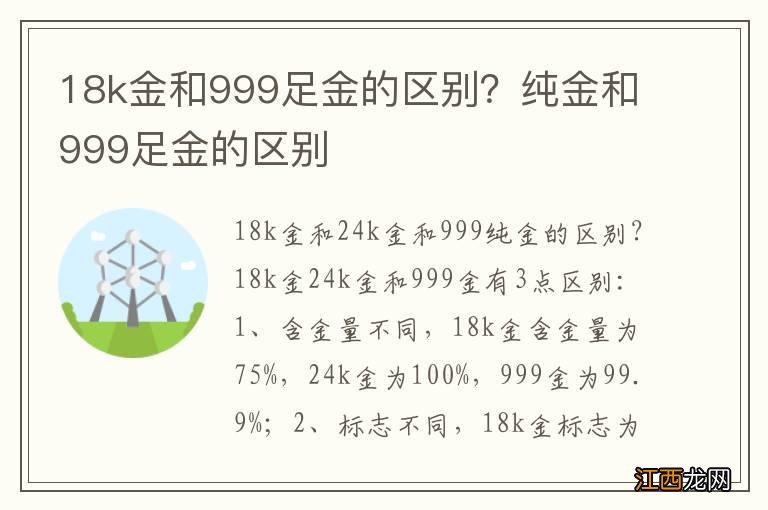 18k金和999足金的区别？纯金和999足金的区别

18k金和24k金和999纯金的区别？18k金24k金和999金有3点区别：1、含金量不同，18k金含金量为75%，24k金为100%，999金为99.9%；2、标志不同，18k金标志为

江西龙网